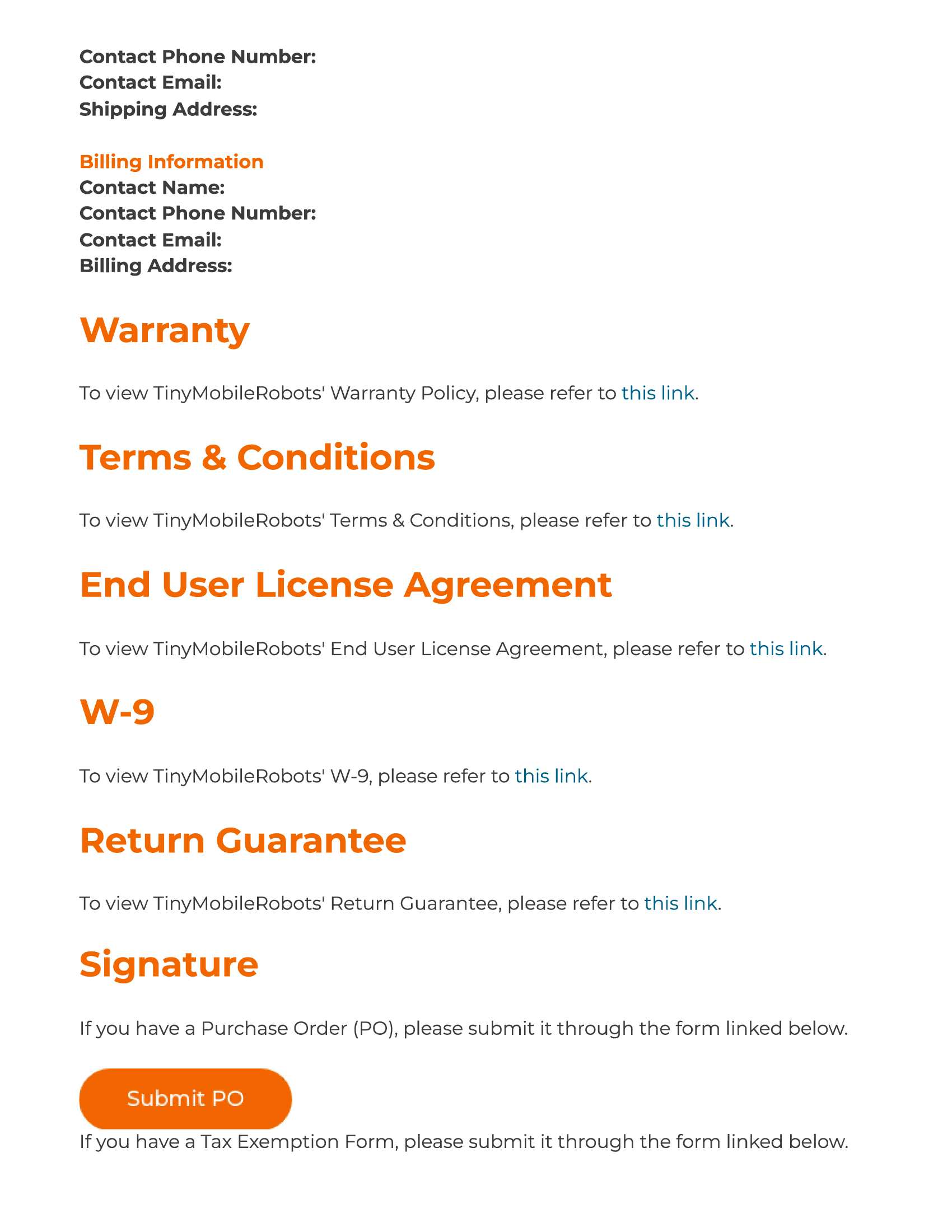 Contact Phone Number:
Contact Email:
Shipping Address:

Billing Information
Contact Name:
Contact Phone Number:
Contact Email:
Billing Address:

Warranty

To view TinyMobileRobots' Warranty Policy, please refer to this link.

Terms & Conditions

To view TinyMobileRobots' Terms & Conditions, please refer to this link.

End User License Agreement

To view TinyMobileRobots' End User License Agreement, please refer to this link.

W-9

To view TinyMobileRobots' W-9, please refer to this link.

Return Guarantee

To view TinyMobileRobots' Return Guarantee, please refer to this link.

Signature

If you have a Purchase Order (PO), please submit it through the form linked below.

Submit PO

If you have a Tax Exemption Form, please submit it through the form linked below.